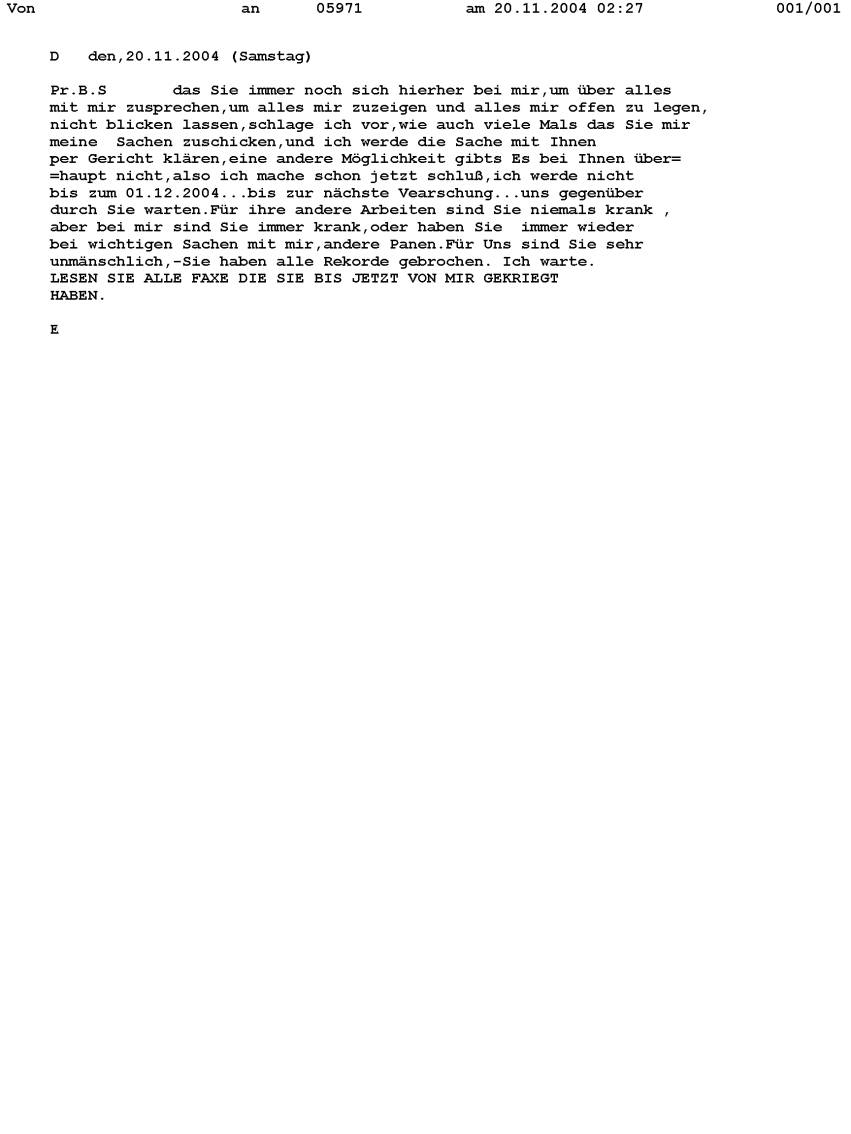 Von an 05971 am 20.11.2004 02:27 001/001

D den,20.11.2004 (Samstag)

Pr.B.S das Sie immer noch sich hierher bei mir,um über alles mit mir zusprechen,um alles mir zuzeigen und alles mir offen zu legen, nicht blicken lassen,schlage ich vor,wie auch viele Mals das Sie mir meine Sachen zuschicken,und ich werde die Sache mit Ihnen per Gericht klären,eine andere Möglichkeit gibts Es bei Ihnen über= =haupt nicht,also ich mache schon jetzt schluß,ich werde nicht bis zum 01.12.2004...bis zur nächste Vearschung...uns gegenüber durch Sie warten.Für ihre andere Arbeiten sind Sie niemals krank , aber bei mir sind Sie immer krank,oder haben Sie immer wieder bei wichtigen Sachen mit mir,andere Panen.Für Uns sind Sie sehr unmänschlich,-Sie haben alle Rekorde gebrochen. Ich warte.
LESEN SIE ALLE FAXE DIE SIE BIS JETZT VON MIR GEKRIEGT HABEN.

E